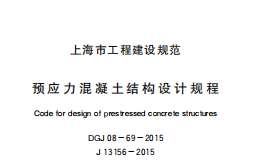 上海市工程建设规范

预应力混凝土结构设计规程

Code for design of prestressed concrete structures

DGJ 08－69－2015

J 13156－2015